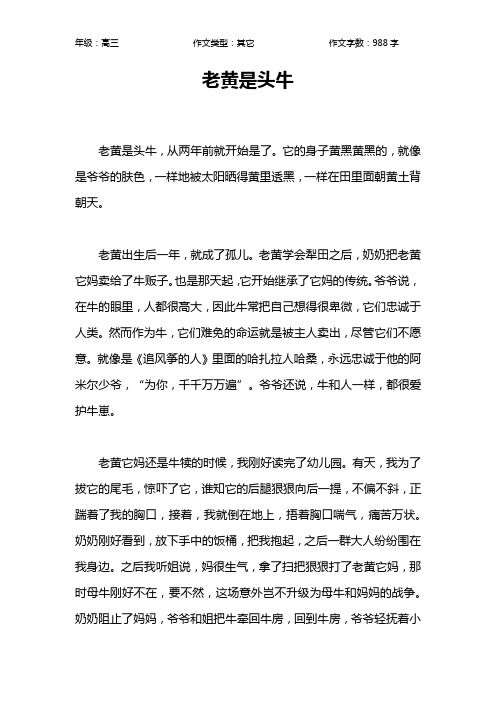 年级：高三　　作文类型：其它　　作文字数：988 字

老黄是头牛

老黄是头牛，从两年前就开始是了。它的身子黄黑黄黑的，就像是爷爷的肤色，一样地被太阳晒得黄里透黑，一样在田里面朝黄土背朝天。

老黄出生后一年，就成了孤儿。老黄学会犁田之后，奶奶把老黄它妈卖给了牛贩子。也是那天起，它开始继承了它妈的传统。爷爷说，在牛的眼里，人都很高大，因此牛常把自己想得很卑微，它们忠诚于人类。然而作为牛，它们难免的命运就是被主人卖出，尽管它们不愿意。就像是《追风筝的人》里面的哈扎拉人哈桑，永远忠诚于他的阿米尔少爷，“为你，千千万万遍”。爷爷还说，牛和人一样，都很爱护牛崽。

老黄它妈还是牛犊的时候，我刚好读完了幼儿园。有天，我为了拔它的尾毛，惊吓了它，谁知它的后腿狠狠向后一提，不偏不斜，正踹着了我的胸口，接着，我就倒在地上，捂着胸口喘气，痛苦万状。奶奶刚好看到，放下手中的饭桶，把我抱起，之后一群大人纷纷围在我身边。之后我听姐说，妈很生气，拿了扫把狠狠打了老黄它妈，那时母牛刚好不在，要不然，这场意外岂不升级为母牛和妈妈的战争。奶奶阻止了妈妈，爷爷和姐把牛牵回牛房，回到牛房，爷爷轻抚着小